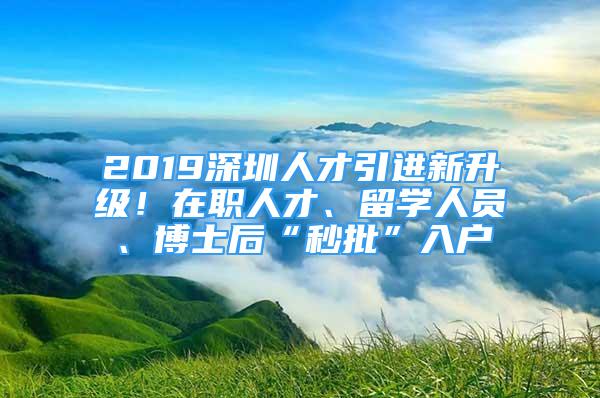 2019深圳人才引进新升级！在职人才、留学人员、博士后“秒批”入户